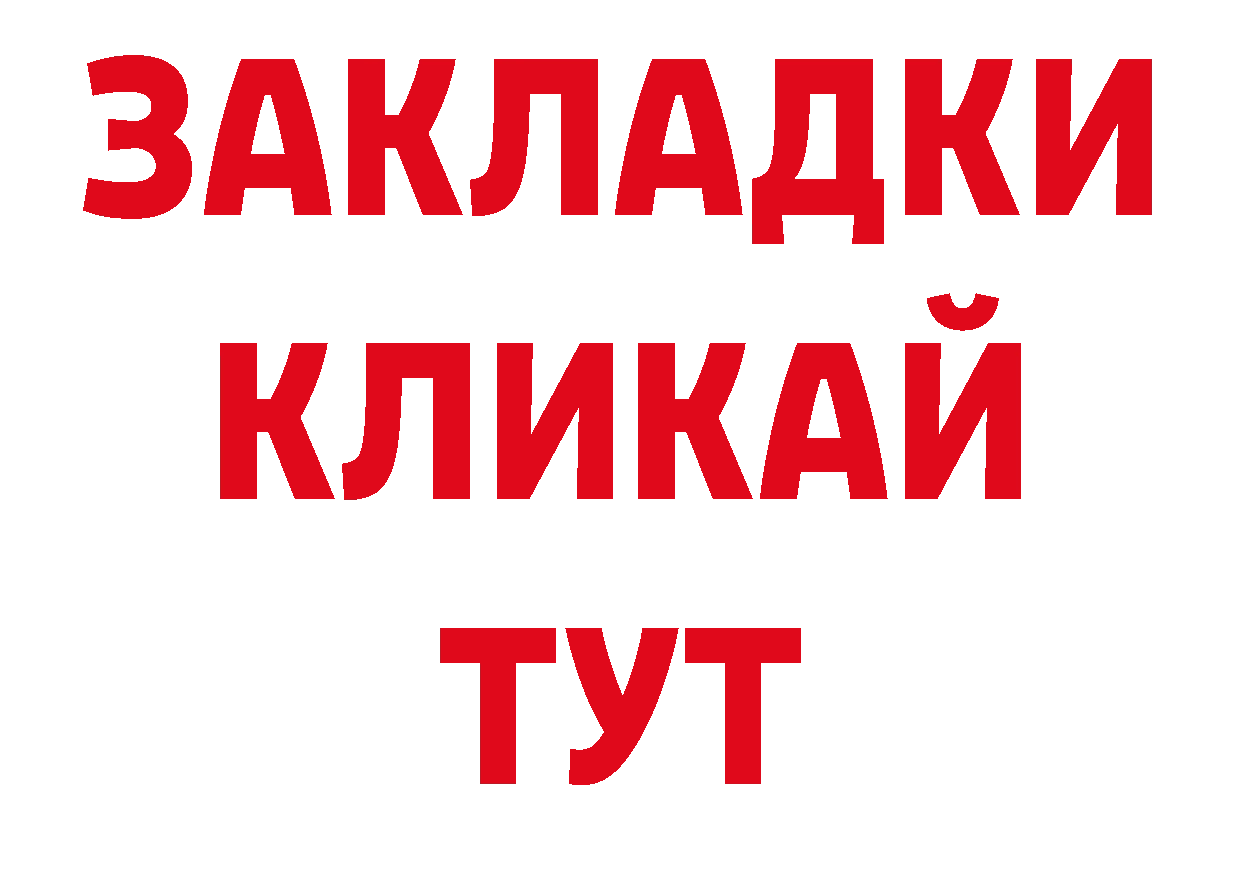 ЗАКЛАДКИ
КЛИКАЙ
ТУТ